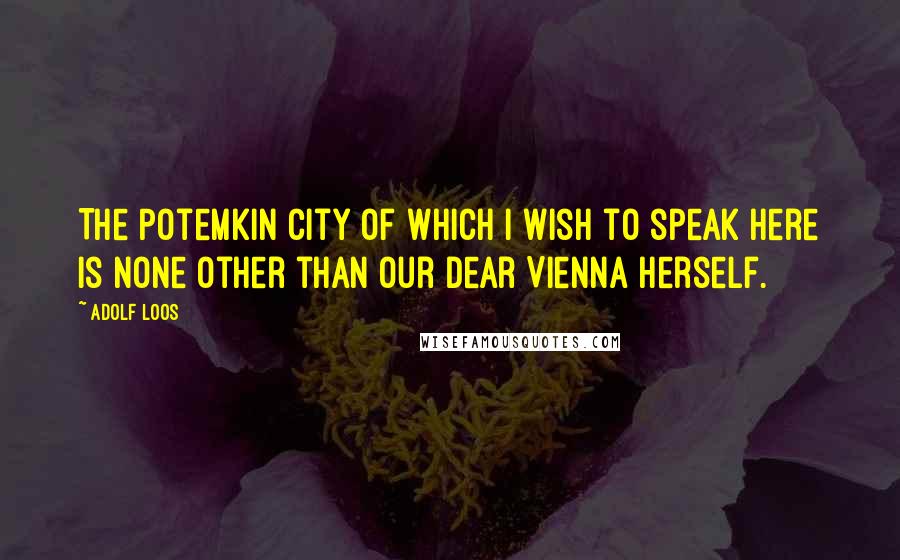 THE POTEMKIN CITY OF WHICH I WISH TO SPEAK HERE IS NONE OTHER THAN OUR DEAR VIENNA HERSELF.

~ ADOLF LOOS

WISEFAMOUSQUOTES.COM